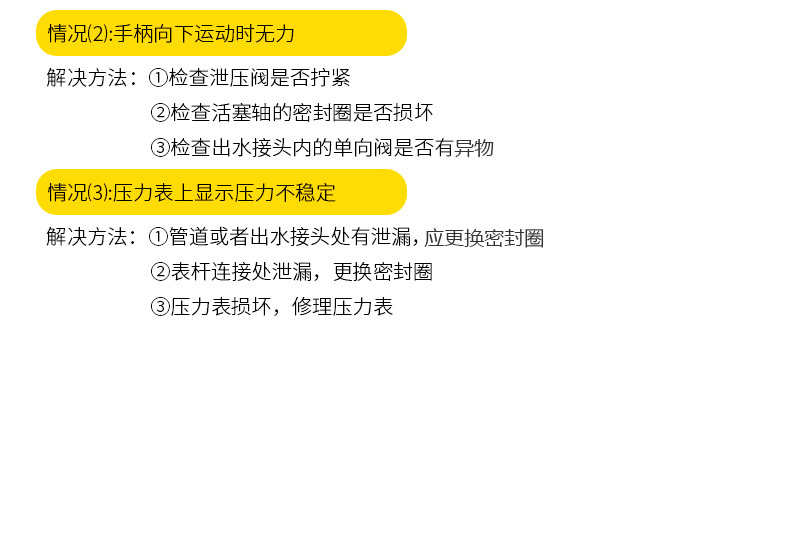 情况⑵:手柄向下运动时无力

解决方法：①检查泄压阀是否拧紧

②检查活塞轴的密封圈是否损坏

③检查出水接头内的单向阀是否有异物

情况⑶:压力表上显示压力不稳定

解决方法：①管道或者出水接头处有泄漏，应更换密封圈

②表杆连接处泄漏，更换密封圈

③压力表损坏，修理压力表